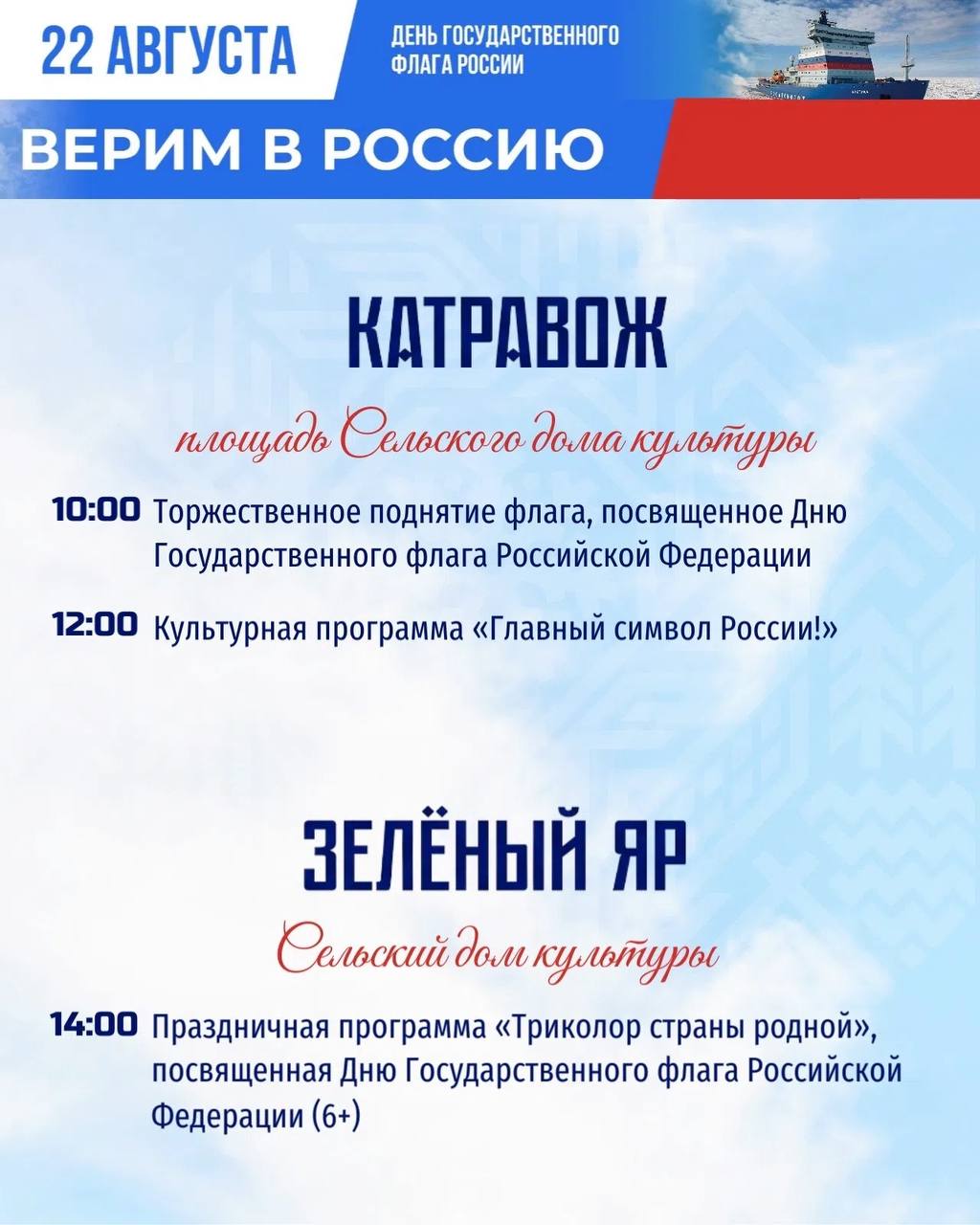 22 АВГУСТА

ДЕНЬ ГОСУДАРСТВЕННОГО
ФЛАГА РОССИИ

ВЕРИМ В РОССИЮ

КАТРАВОЖ

площадь Сельского дома культуры

10:00 Торжественное поднятие флага, посвященное Дню Государственного флага Российской Федерации

12:00 Культурная программа «Главный символ России!»

ЗЕЛЁНЫЙ ЯР

Сельский дом культуры

14:00 Праздничная программа «Триколор страны родной», посвященная Дню Государственного флага Российской Федерации (6+)